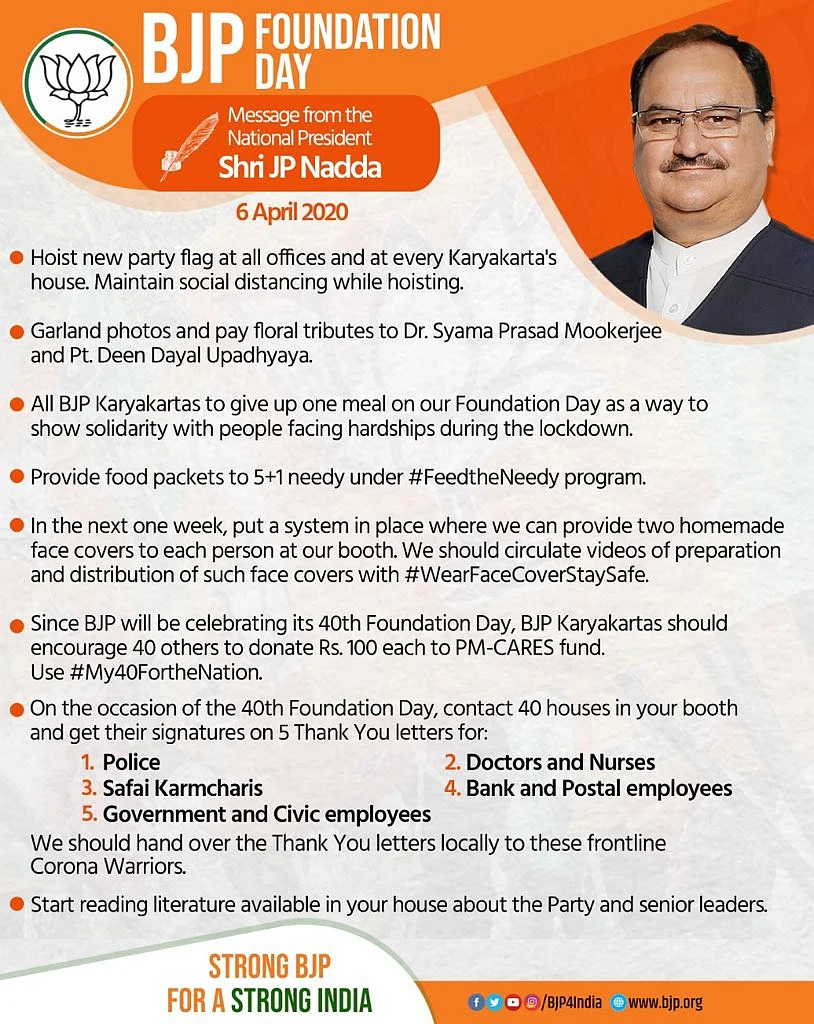 BJP FOUNDATION DAY

Message from the National President
Shri JP Nadda

6 April 2020

Hoist new party flag at all offices and at every Karyakarta's house. Maintain social distancing while hoisting.

Garland photos and pay floral tributes to Dr. Syama Prasad Mookerjee and Pt. Deen Dayal Upadhyaya.

All BJP Karyakartas to give up one meal on our Foundation Day as a way to show solidarity with people facing hardships during the lockdown.

Provide food packets to 5+1 needy under #FeedtheNeedy program.

In the next one week, put a system in place where we can provide two homemade face covers to each person at our booth. We should circulate videos of preparation and distribution of such face covers with #WearFaceCoverStaySafe.

Since BJP will be celebrating its 40th Foundation Day, BJP Karyakartas should encourage 40 others to donate Rs. 100 each to PM-CARES fund. Use #My40FortheNation.

On the occasion of the 40th Foundation Day, contact 40 houses in your booth and get their signatures on 5 Thank You letters for:
1. Police
2. Doctors and Nurses
3. Safai Karmcharis
4. Bank and Postal employees
5. Government and Civic employees
We should hand over the Thank You letters locally to these frontline Corona Warriors.

Start reading literature available in your house about the Party and senior leaders.

STRONG BJP
FOR A STRONG INDIA

/BJP4India www.bjp.org